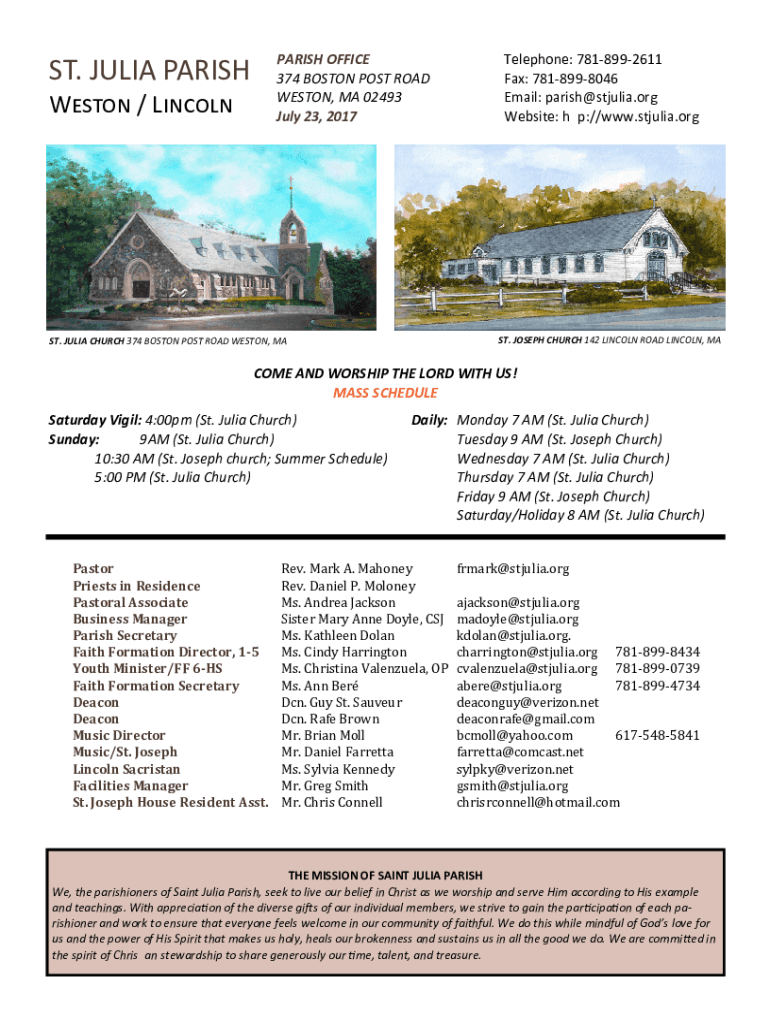 ST. JULIA PARISH
WESTON / LINCOLN

PARISH OFFICE
374 BOSTON POST ROAD
WESTON, MA 02493
July 23, 2017

Telephone: 781-899-2611
Fax: 781-899-8046
Email: parish@stjulia.org
Website: h p://www.stjulia.org

ST. JULIA CHURCH 374 BOSTON POST ROAD WESTON, MA

ST. JOSEPH CHURCH 142 LINCOLN ROAD LINCOLN, MA

COME AND WORSHIP THE LORD WITH US!
MASS SCHEDULE

Saturday Vigil: 4:00pm (St. Julia Church)
Sunday: 9AM (St. Julia Church)
10:30 AM (St. Joseph church; Summer Schedule)
5:00 PM (St. Julia Church)

Daily: Monday 7 AM (St. Julia Church)
Tuesday 9 AM (St. Joseph Church)
Wednesday 7 AM (St. Julia Church)
Thursday 7 AM (St. Julia Church)
Friday 9 AM (St. Joseph Church)
Saturday/Holiday 8 AM (St. Julia Church)

| | | | |
|---|---|---|---|
| Pastor | Rev. Mark A. Mahoney | frmark@stjulia.org | |
| Priests in Residence | Rev. Daniel P. Moloney | | |
| Pastoral Associate | Ms. Andrea Jackson | ajackson@stjulia.org | |
| Business Manager | Sister Mary Anne Doyle, CSJ | madoyle@stjulia.org | |
| Parish Secretary | Ms. Kathleen Dolan | kdolan@stjulia.org. | |
| Faith Formation Director, 1-5 | Ms. Cindy Harrington | charrington@stjulia.org | 781-899-8434 |
| Youth Minister/FF 6-HS | Ms. Christina Valenzuela, OP | cvalenzuela@stjulia.org | 781-899-0739 |
| Faith Formation Secretary | Ms. Ann Beré | abere@stjulia.org | 781-899-4734 |
| Deacon | Dcn. Guy St. Sauveur | deaconguy@verizon.net | |
| Deacon | Dcn. Rafe Brown | deaconrafe@gmail.com | |
| Music Director | Mr. Brian Moll | bcmoll@yahoo.com | 617-548-5841 |
| Music/St. Joseph | Mr. Daniel Farretta | farretta@comcast.net | |
| Lincoln Sacristan | Ms. Sylvia Kennedy | sylpky@verizon.net | |
| Facilities Manager | Mr. Greg Smith | gsmith@stjulia.org | |
| St. Joseph House Resident Asst. | Mr. Chris Connell | chrisrconnell@hotmail.com | |

THE MISSION OF SAINT JULIA PARISH
We, the parishioners of Saint Julia Parish, seek to live our belief in Christ as we worship and serve Him according to His example and teachings. With appreciation of the diverse gifts of our individual members, we strive to gain the participation of each parishioner and work to ensure that everyone feels welcome in our community of faithful. We do this while mindful of God's love for us and the power of His Spirit that makes us holy, heals our brokenness and sustains us in all the good we do. We are committed in the spirit of Chris an stewardship to share generously our time, talent, and treasure.